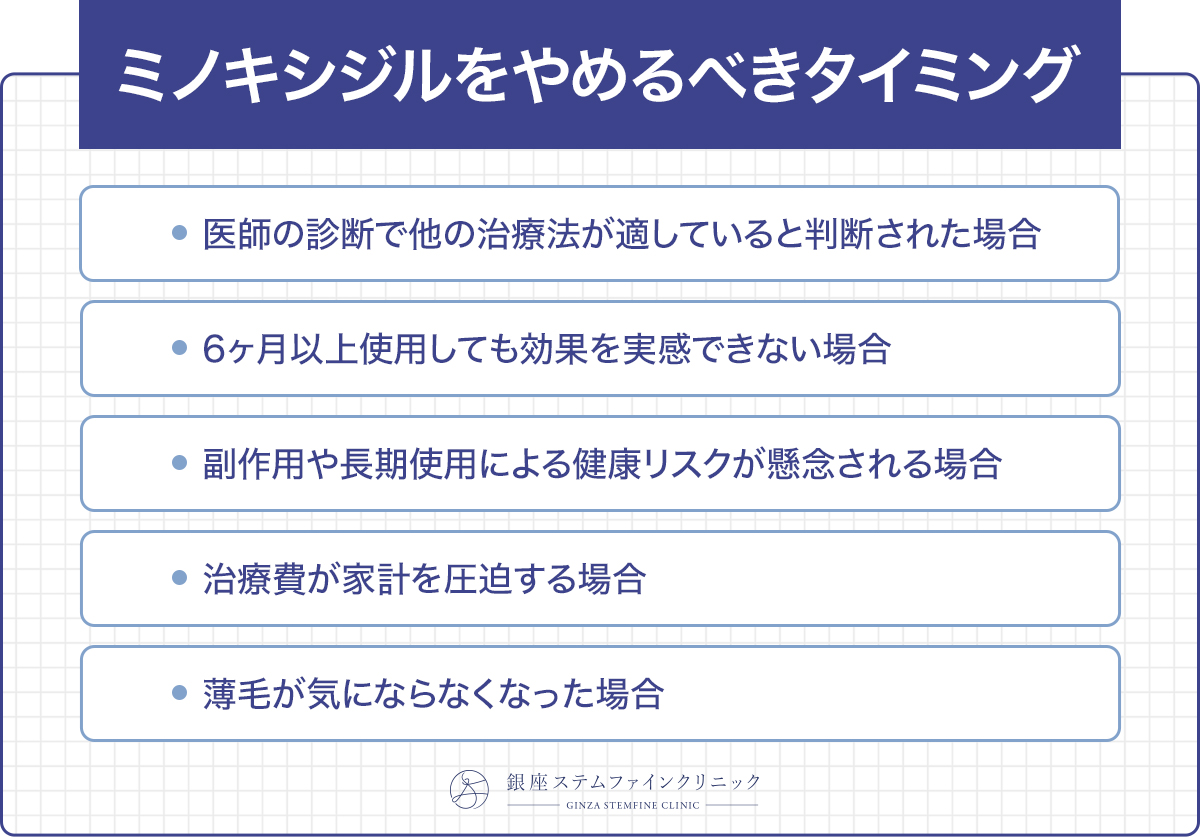 ミノキシジルをやめるべきタイミング

• 医師の診断で他の治療法が適していると判断された場合

• 6ヶ月以上使用しても効果を実感できない場合

• 副作用や長期使用による健康リスクが懸念される場合

• 治療費が家計を圧迫する場合

• 薄毛が気にならなくなった場合

銀座ステムファインクリニック
GINZA STEMFINE CLINIC